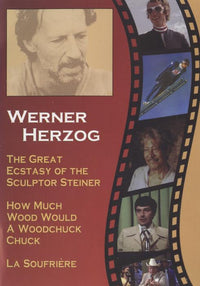 WERNER HERZOG

THE GREAT ECSTASY OF THE SCULPTOR STEINER

HOW MUCH WOOD WOULD A WOODCHUCK CHUCK

LA SOUFRIÈRE